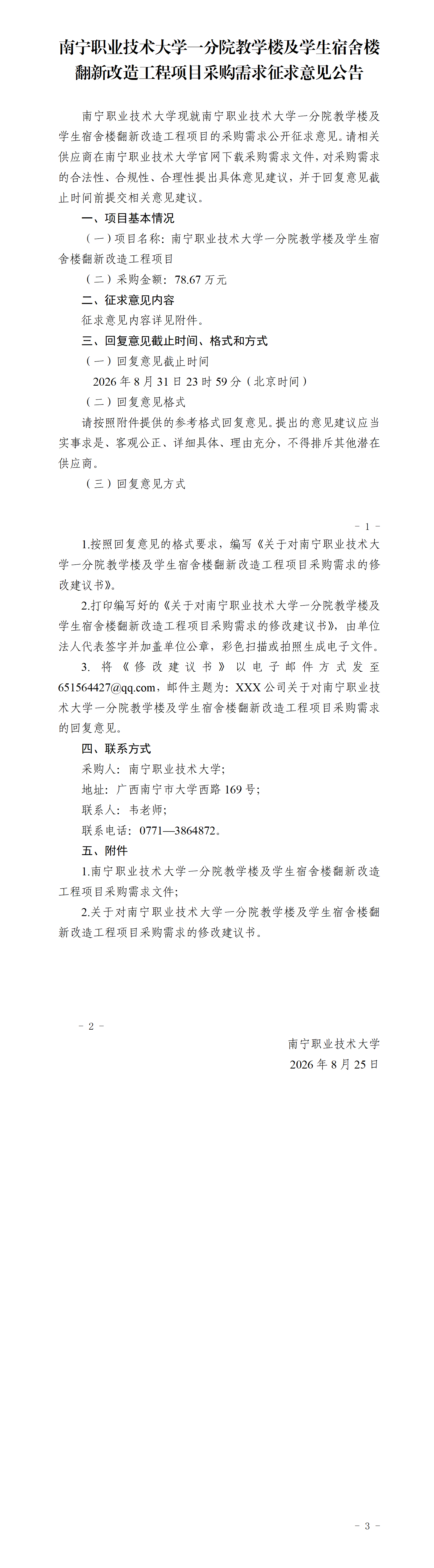 南宁职业技术大学一分院教学楼及学生宿舍楼翻新改造工程项目采购需求征求意见公告

南宁职业技术大学现就南宁职业技术大学一分院教学楼及学生宿舍楼翻新改造工程项目的采购需求公开征求意见。请相关供应商在南宁职业技术大学官网下载采购需求文件，对采购需求的合法性、合规性、合理性提出具体意见建议，并于回复意见截止时间前提交相关意见建议。

一、项目基本情况

（一）项目名称：南宁职业技术大学一分院教学楼及学生宿舍楼翻新改造工程项目

（二）采购金额：78.67 万元

二、征求意见内容

征求意见内容详见附件。

三、回复意见截止时间、格式和方式

（一）回复意见截止时间

2026 年 8 月 31 日 23 时 59 分（北京时间）

（二）回复意见格式

请按照附件提供的参考格式回复意见。提出的意见建议应当实事求是、客观公正、详细具体、理由充分，不得排斥其他潜在供应商。

（三）回复意见方式

－ 1 －

1.按照回复意见的格式要求，编写《关于对南宁职业技术大学一分院教学楼及学生宿舍楼翻新改造工程项目采购需求的修改建议书》。

2.打印编写好的《关于对南宁职业技术大学一分院教学楼及学生宿舍楼翻新改造工程项目采购需求的修改建议书》，由单位法人代表签字并加盖单位公章，彩色扫描或拍照生成电子文件。

3. 将《修改建议书》以电子邮件方式发至651564427@qq.com，邮件主题为：XXX 公司关于对南宁职业技术大学一分院教学楼及学生宿舍楼翻新改造工程项目采购需求的回复意见。

四、联系方式

采购人：南宁职业技术大学；

地址：广西南宁市大学西路 169 号；

联系人：韦老师；

联系电话：0771—3864872。

五、附件

1.南宁职业技术大学一分院教学楼及学生宿舍楼翻新改造工程项目采购需求文件；

2.关于对南宁职业技术大学一分院教学楼及学生宿舍楼翻新改造工程项目采购需求的修改建议书。

－ 2 －

南宁职业技术大学
2026 年 8 月 25 日

－ 3 －